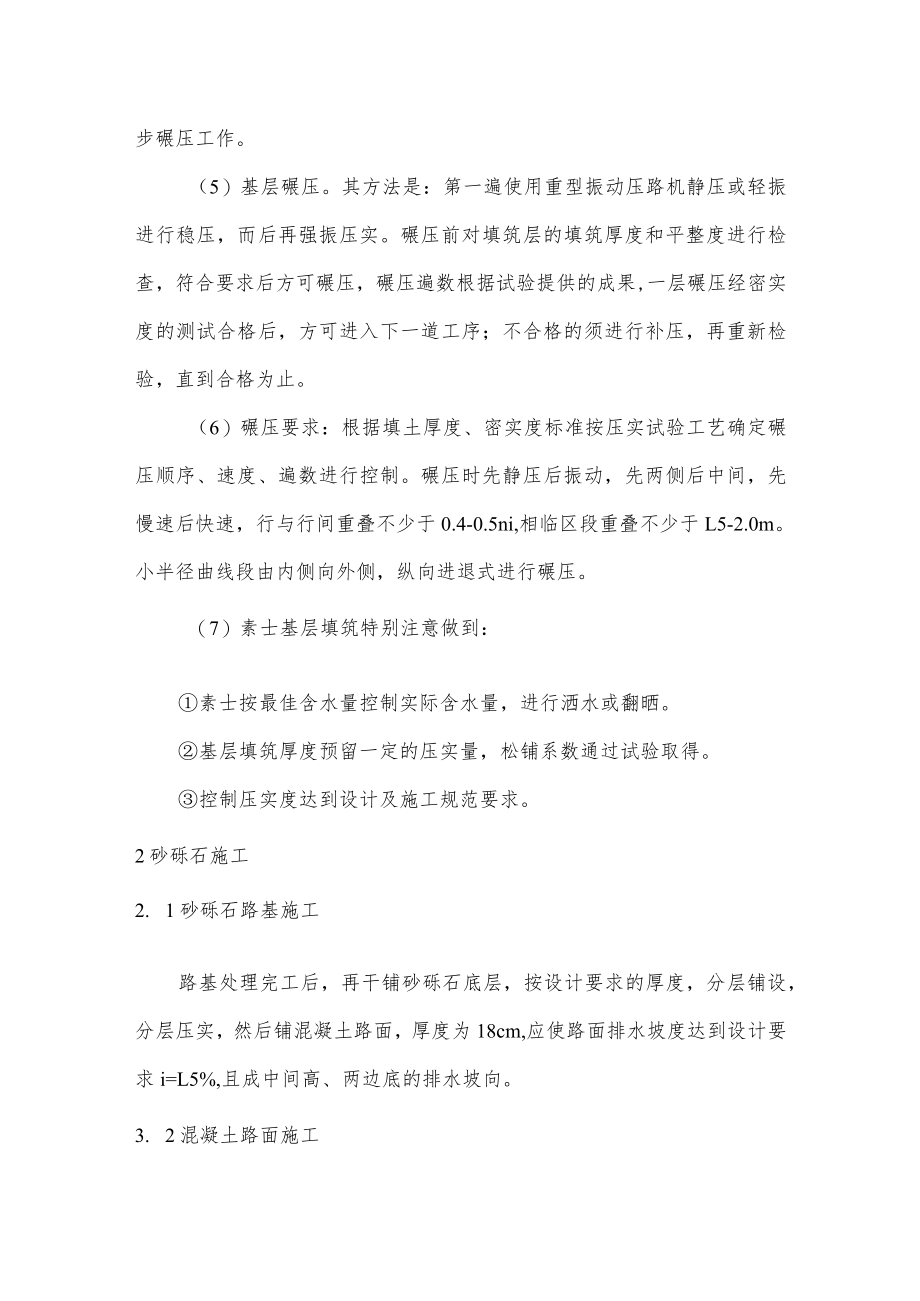 步碾压工作。

（5）基层碾压。其方法是：第一遍使用重型振动压路机静压或轻振进行稳压，而后再强振压实。碾压前对填筑层的填筑厚度和平整度进行检查，符合要求后方可碾压，碾压遍数根据试验提供的成果,一层碾压经密实度的测试合格后，方可进入下一道工序；不合格的须进行补压，再重新检验，直到合格为止。

（6）碾压要求：根据填土厚度、密实度标准按压实试验工艺确定碾压顺序、速度、遍数进行控制。碾压时先静压后振动，先两侧后中间，先慢速后快速，行与行间重叠不少于 0.4-0.5ni,相临区段重叠不少于 L5-2.0m。小半径曲线段由内侧向外侧，纵向进退式进行碾压。

（7）素士基层填筑特别注意做到：

①素士按最佳含水量控制实际含水量，进行洒水或翻晒。

②基层填筑厚度预留一定的压实量，松铺系数通过试验取得。

③控制压实度达到设计及施工规范要求。

2 砂砾石施工

2. 1 砂砾石路基施工

路基处理完工后，再干铺砂砾石底层，按设计要求的厚度，分层铺设，分层压实，然后铺混凝土路面，厚度为 18cm,应使路面排水坡度达到设计要求 i=L5%,且成中间高、两边底的排水坡向。

3. 2 混凝土路面施工